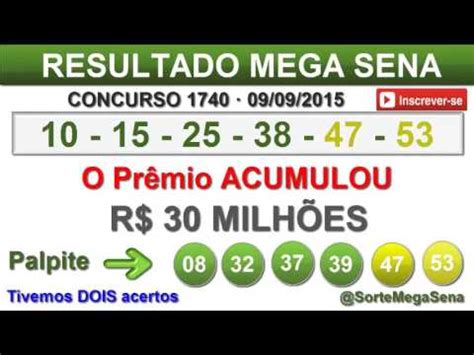 RESULTADO MEGA SENA

CONCURSO 1740 · 09/09/2015

Inscrever-se

10 - 15 - 25 - 38 - 47 - 53

O Prêmio ACUMULOU

R$ 30 MILHÕES

Palpite

08 32 37 39 47 53

Tivemos DOIS acertos

@SorteMegaSena